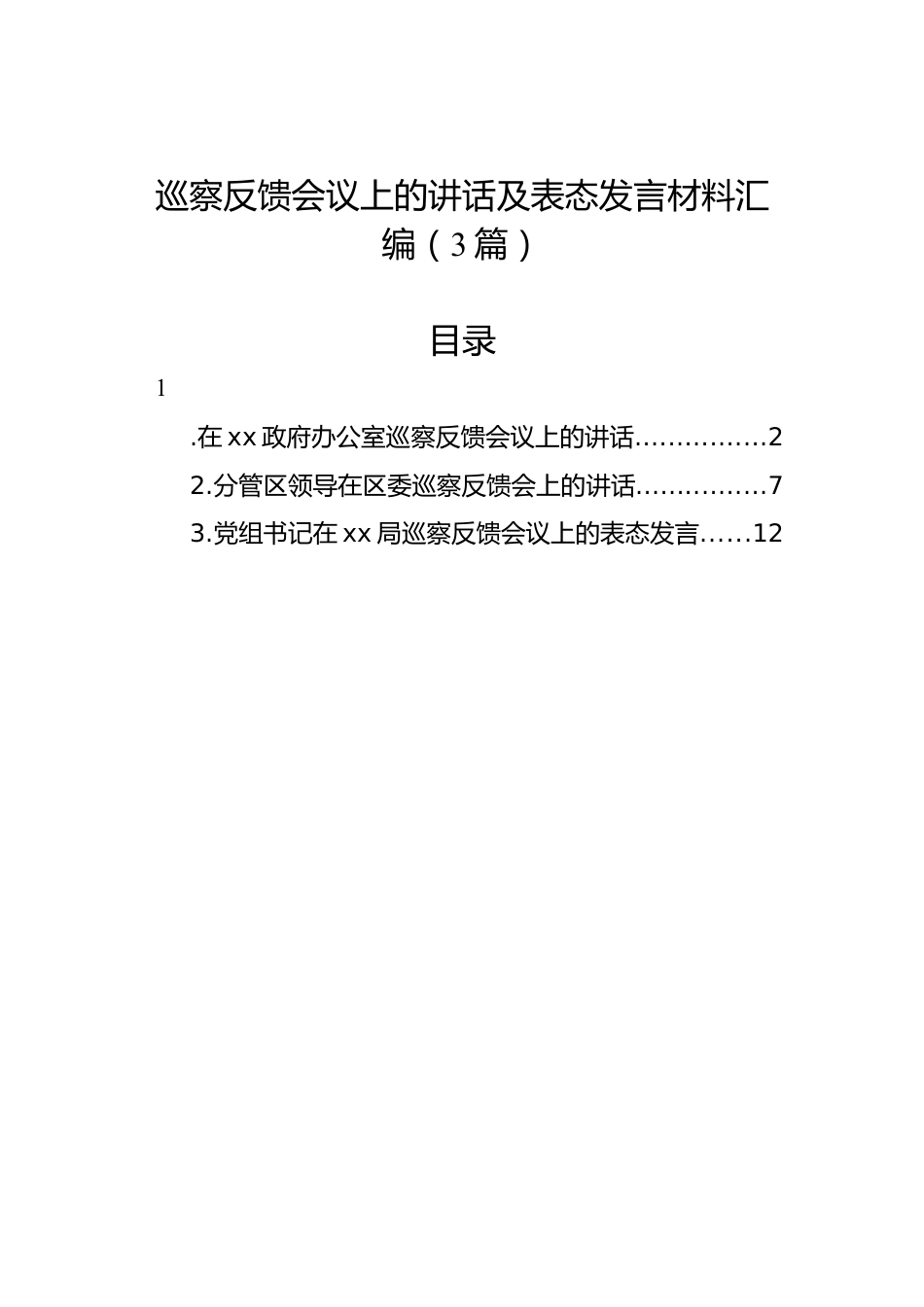 巡察反馈会议上的讲话及表态发言材料汇编（3篇）

目录

1

.在xx政府办公室巡察反馈会议上的讲话……………2

2.分管区领导在区委巡察反馈会上的讲话……………7

3.党组书记在xx局巡察反馈会议上的表态发言……12